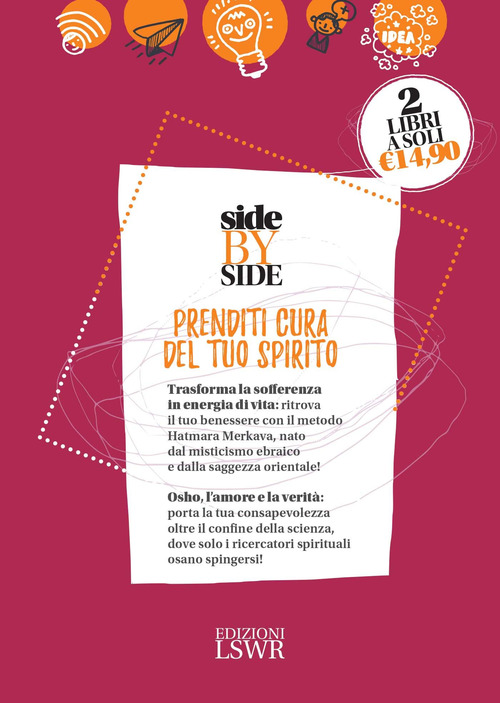 IDEA

2 LIBRI A SOLI €14,90

side BY SIDE

PRENDITI CURA DEL TUO SPIRITO

Trasforma la sofferenza in energia di vita: ritrova il tuo benessere con il metodo Hatmara Merkava, nato dal misticismo ebraico e dalla saggezza orientale!

Osho, l'amore e la verità: porta la tua consapevolezza oltre il confine della scienza, dove solo i ricercatori spirituali osano spingersi!

EDIZIONI LSWR